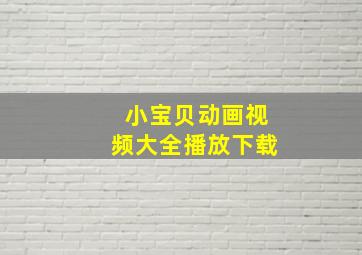 小宝贝动画视频大全播放下载